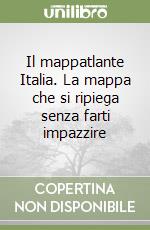 unilibro

Il mappatlante Italia. La mappa che si ripiega senza farti impazzire

COPERTINA NON DISPONIBILE